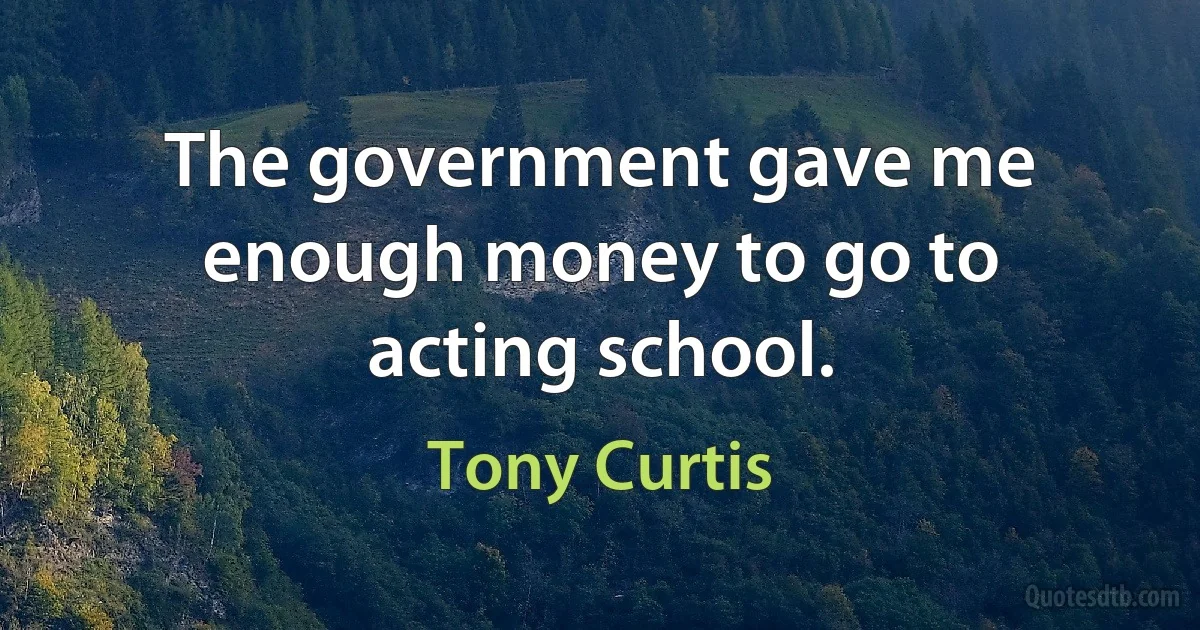 The government gave me enough money to go to acting school.

Tony Curtis

Quotesdtb.com